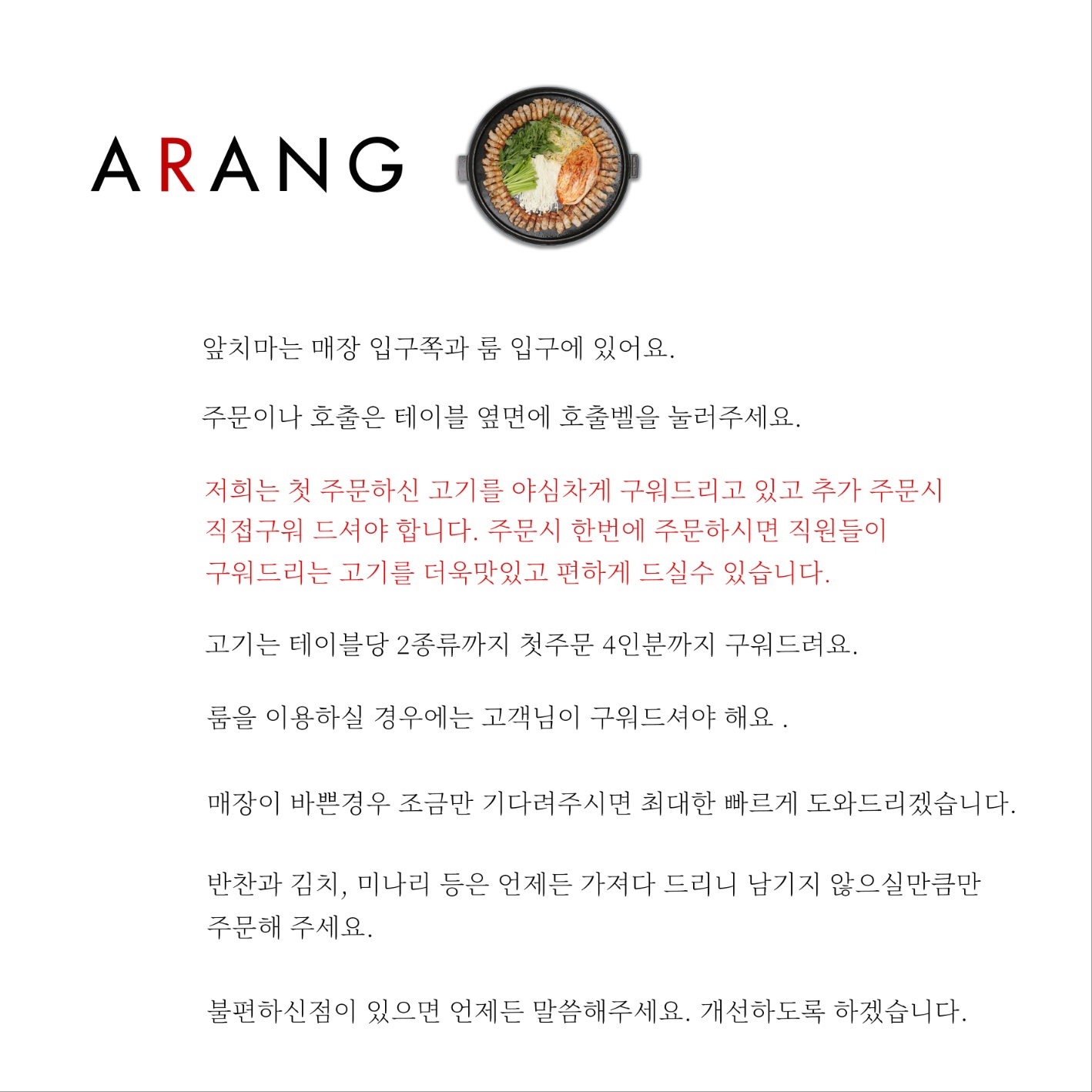 ARANG

앞치마는 매장 입구쪽과 룸 입구에 있어요.

주문이나 호출은 테이블 옆면에 호출벨을 눌러주세요.

저희는 첫 주문하신 고기를 야심차게 구워드리고 있고 추가 주문시 직접구워 드셔야 합니다. 주문시 한번에 주문하시면 직원들이 구워드리는 고기를 더욱맛있고 편하게 드실수 있습니다.

고기는 테이블당 2종류까지 첫주문 4인분까지 구워드려요.

룸을 이용하실 경우에는 고객님이 구워드셔야 해요 .

매장이 바쁜경우 조금만 기다려주시면 최대한 빠르게 도와드리겠습니다.

반찬과 김치, 미나리 등은 언제든 가져다 드리니 남기지 않으실만큼만 주문해 주세요.

불편하신점이 있으면 언제든 말씀해주세요. 개선하도록 하겠습니다.